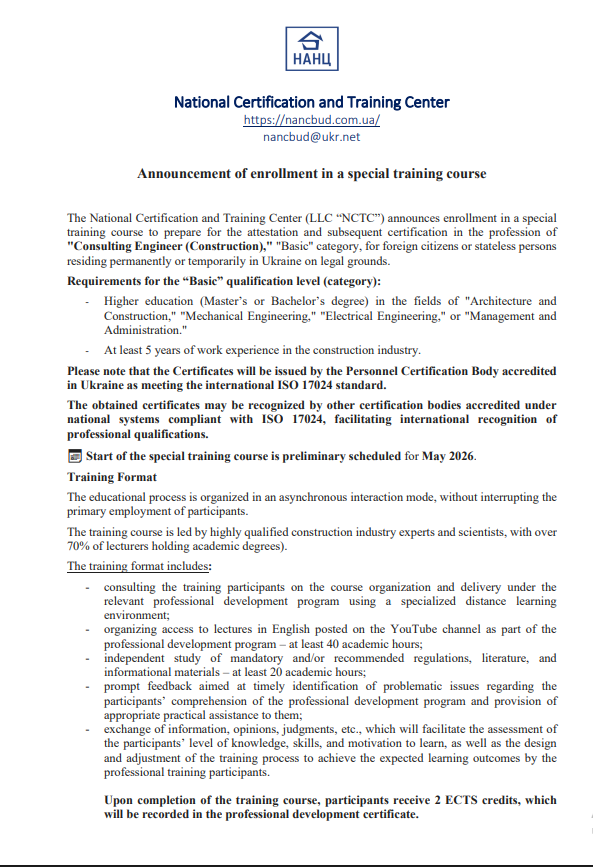 НАНЦ

National Certification and Training Center
https://nancbud.com.ua/
nancbud@ukr.net

Announcement of enrollment in a special training course

The National Certification and Training Center (LLC “NCTC”) announces enrollment in a special training course to prepare for the attestation and subsequent certification in the profession of "Consulting Engineer (Construction)," "Basic" category, for foreign citizens or stateless persons residing permanently or temporarily in Ukraine on legal grounds.

Requirements for the “Basic” qualification level (category):

- Higher education (Master’s or Bachelor’s degree) in the fields of "Architecture and Construction," "Mechanical Engineering," "Electrical Engineering," or "Management and Administration."
- At least 5 years of work experience in the construction industry.

Please note that the Certificates will be issued by the Personnel Certification Body accredited in Ukraine as meeting the international ISO 17024 standard.

The obtained certificates may be recognized by other certification bodies accredited under national systems compliant with ISO 17024, facilitating international recognition of professional qualifications.

Start of the special training course is preliminary scheduled for May 2026.

Training Format

The educational process is organized in an asynchronous interaction mode, without interrupting the primary employment of participants.

The training course is led by highly qualified construction industry experts and scientists, with over 70% of lecturers holding academic degrees).

The training format includes:

- consulting the training participants on the course organization and delivery under the relevant professional development program using a specialized distance learning environment;
- organizing access to lectures in English posted on the YouTube channel as part of the professional development program – at least 40 academic hours;
- independent study of mandatory and/or recommended regulations, literature, and informational materials – at least 20 academic hours;
- prompt feedback aimed at timely identification of problematic issues regarding the participants’ comprehension of the professional development program and provision of appropriate practical assistance to them;
- exchange of information, opinions, judgments, etc., which will facilitate the assessment of the participants’ level of knowledge, skills, and motivation to learn, as well as the design and adjustment of the training process to achieve the expected learning outcomes by the professional training participants.

Upon completion of the training course, participants receive 2 ECTS credits, which will be recorded in the professional development certificate.